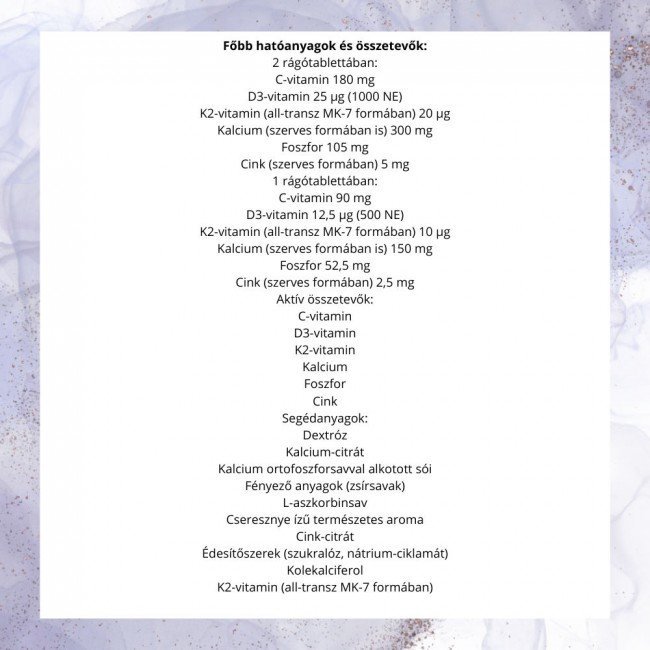 Főbb hatóanyagok és összetevők:
2 rágótablettában:
C-vitamin 180 mg
D3-vitamin 25 µg (1000 NE)
K2-vitamin (all-transz MK-7 formában) 20 µg
Kalcium (szerves formában is) 300 mg
Foszfor 105 mg
Cink (szerves formában) 5 mg
1 rágótablettában:
C-vitamin 90 mg
D3-vitamin 12,5 µg (500 NE)
K2-vitamin (all-transz MK-7 formában) 10 µg
Kalcium (szerves formában is) 150 mg
Foszfor 52,5 mg
Cink (szerves formában) 2,5 mg
Aktív összetevők:
C-vitamin
D3-vitamin
K2-vitamin
Kalcium
Foszfor
Cink
Segédanyagok:
Dextróz
Kalcium-citrát
Kalcium ortofoszforsavval alkotott sói
Fényező anyagok (zsírsavak)
L-aszkorbinsav
Cseresznye ízű természetes aroma
Cink-citrát
Édesítőszerek (szukralóz, nátrium-ciklamát)
Kolekalciferol
K2-vitamin (all-transz MK-7 formában)